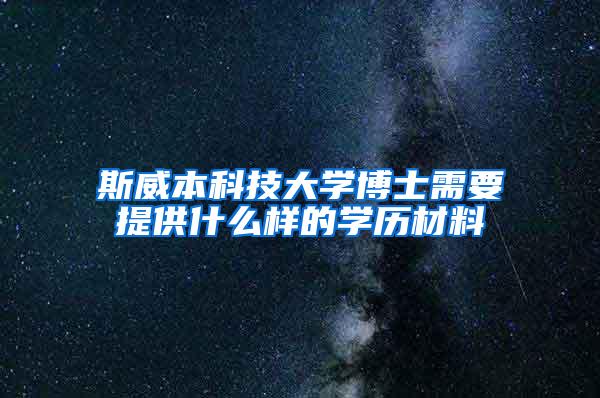 斯威本科技大学博士需要提供什么样的学历材料